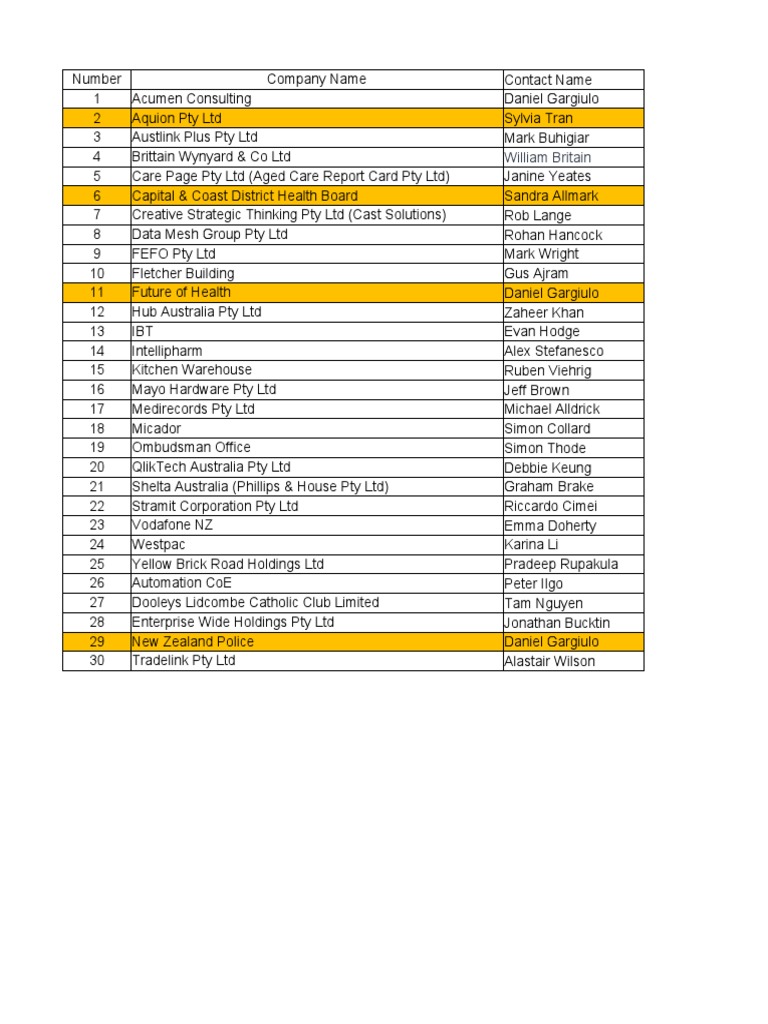 | Number | Company Name | Contact Name |
|---|---|---|
| 1 | Acumen Consulting | Daniel Gargiulo |
| 2 | Aquion Pty Ltd | Sylvia Tran |
| 3 | Austlink Plus Pty Ltd | Mark Buhigiar |
| 4 | Brittain Wynyard & Co Ltd | William Britain |
| 5 | Care Page Pty Ltd (Aged Care Report Card Pty Ltd) | Janine Yeates |
| 6 | Capital & Coast District Health Board | Sandra Allmark |
| 7 | Creative Strategic Thinking Pty Ltd (Cast Solutions) | Rob Lange |
| 8 | Data Mesh Group Pty Ltd | Rohan Hancock |
| 9 | FEFO Pty Ltd | Mark Wright |
| 10 | Fletcher Building | Gus Ajram |
| 11 | Future of Health | Daniel Gargiulo |
| 12 | Hub Australia Pty Ltd | Zaheer Khan |
| 13 | IBT | Evan Hodge |
| 14 | Intellipharm | Alex Stefanesco |
| 15 | Kitchen Warehouse | Ruben Viehrig |
| 16 | Mayo Hardware Pty Ltd | Jeff Brown |
| 17 | Medirecords Pty Ltd | Michael Alldrick |
| 18 | Micador | Simon Collard |
| 19 | Ombudsman Office | Simon Thode |
| 20 | QlikTech Australia Pty Ltd | Debbie Keung |
| 21 | Shelta Australia (Phillips & House Pty Ltd) | Graham Brake |
| 22 | Stramit Corporation Pty Ltd | Riccardo Cimei |
| 23 | Vodafone NZ | Emma Doherty |
| 24 | Westpac | Karina Li |
| 25 | Yellow Brick Road Holdings Ltd | Pradeep Rupakula |
| 26 | Automation CoE | Peter Ilgo |
| 27 | Dooleys Lidcombe Catholic Club Limited | Tam Nguyen |
| 28 | Enterprise Wide Holdings Pty Ltd | Jonathan Bucktin |
| 29 | New Zealand Police | Daniel Gargiulo |
| 30 | Tradelink Pty Ltd | Alastair Wilson |